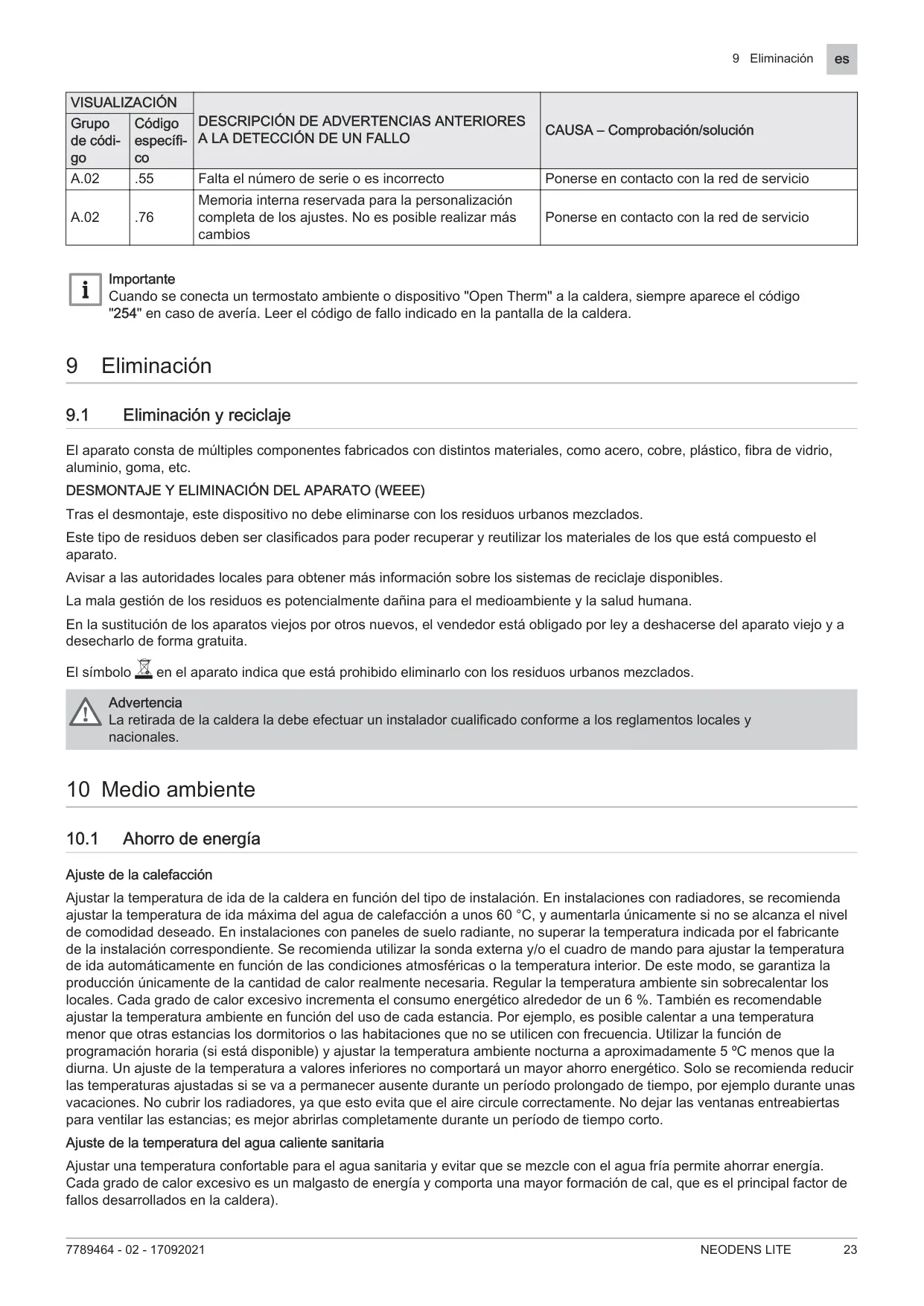 9 Eliminación es

| VISUALIZACIÓN | | DESCRIPCIÓN DE ADVERTENCIAS ANTERIORES A LA DETECCIÓN DE UN FALLO | CAUSA – Comprobación/solución |
|---|---|---|---|
| Grupo de código | Código específico | | |
| A.02 | .55 | Falta el número de serie o es incorrecto | Ponerse en contacto con la red de servicio |
| A.02 | .76 | Memoria interna reservada para la personalización completa de los ajustes. No es posible realizar más cambios | Ponerse en contacto con la red de servicio |

Importante
Cuando se conecta un termostato ambiente o dispositivo "Open Therm" a la caldera, siempre aparece el código "254" en caso de avería. Leer el código de fallo indicado en la pantalla de la caldera.

9 Eliminación

9.1 Eliminación y reciclaje

El aparato consta de múltiples componentes fabricados con distintos materiales, como acero, cobre, plástico, fibra de vidrio, aluminio, goma, etc.

DESMONTAJE Y ELIMINACIÓN DEL APARATO (WEEE)

Tras el desmontaje, este dispositivo no debe eliminarse con los residuos urbanos mezclados.

Este tipo de residuos deben ser clasificados para poder recuperar y reutilizar los materiales de los que está compuesto el aparato.

Avisar a las autoridades locales para obtener más información sobre los sistemas de reciclaje disponibles.

La mala gestión de los residuos es potencialmente dañina para el medioambiente y la salud humana.

En la sustitución de los aparatos viejos por otros nuevos, el vendedor está obligado por ley a deshacerse del aparato viejo y a desecharlo de forma gratuita.

El símbolo en el aparato indica que está prohibido eliminarlo con los residuos urbanos mezclados.

Advertencia
La retirada de la caldera la debe efectuar un instalador cualificado conforme a los reglamentos locales y nacionales.

10 Medio ambiente

10.1 Ahorro de energía

Ajuste de la calefacción

Ajustar la temperatura de ida de la caldera en función del tipo de instalación. En instalaciones con radiadores, se recomienda ajustar la temperatura de ida máxima del agua de calefacción a unos 60 °C, y aumentarla únicamente si no se alcanza el nivel de comodidad deseado. En instalaciones con paneles de suelo radiante, no superar la temperatura indicada por el fabricante de la instalación correspondiente. Se recomienda utilizar la sonda externa y/o el cuadro de mando para ajustar la temperatura de ida automáticamente en función de las condiciones atmosféricas o la temperatura interior. De este modo, se garantiza la producción únicamente de la cantidad de calor realmente necesaria. Regular la temperatura ambiente sin sobrecalentar los locales. Cada grado de calor excesivo incrementa el consumo energético alrededor de un 6 %. También es recomendable ajustar la temperatura ambiente en función del uso de cada estancia. Por ejemplo, es posible calentar a una temperatura menor que otras estancias los dormitorios o las habitaciones que no se utilicen con frecuencia. Utilizar la función de programación horaria (si está disponible) y ajustar la temperatura ambiente nocturna a aproximadamente 5 ºC menos que la diurna. Un ajuste de la temperatura a valores inferiores no comportará un mayor ahorro energético. Solo se recomienda reducir las temperaturas ajustadas si se va a permanecer ausente durante un período prolongado de tiempo, por ejemplo durante unas vacaciones. No cubrir los radiadores, ya que esto evita que el aire circule correctamente. No dejar las ventanas entreabiertas para ventilar las estancias; es mejor abrirlas completamente durante un período de tiempo corto.

Ajuste de la temperatura del agua caliente sanitaria

Ajustar una temperatura confortable para el agua sanitaria y evitar que se mezcle con el agua fría permite ahorrar energía. Cada grado de calor excesivo es un malgasto de energía y comporta una mayor formación de cal, que es el principal factor de fallos desarrollados en la caldera).

7789464 - 02 - 17092021 NEODENS LITE 23